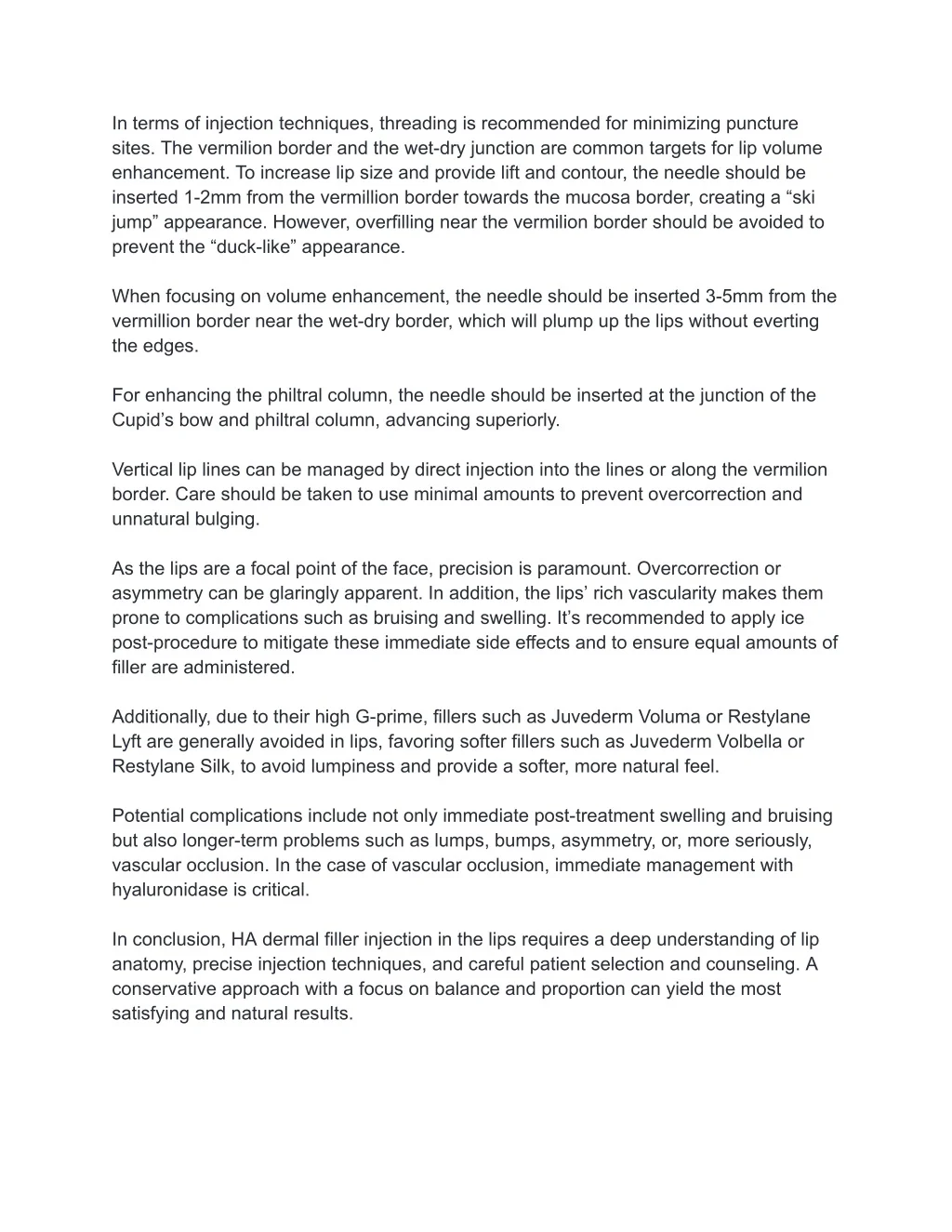 In terms of injection techniques, threading is recommended for minimizing puncture sites. The vermilion border and the wet-dry junction are common targets for lip volume enhancement. To increase lip size and provide lift and contour, the needle should be inserted 1-2mm from the vermillion border towards the mucosa border, creating a “ski jump” appearance. However, overfilling near the vermilion border should be avoided to prevent the “duck-like” appearance.

When focusing on volume enhancement, the needle should be inserted 3-5mm from the vermillion border near the wet-dry border, which will plump up the lips without everting the edges.

For enhancing the philtral column, the needle should be inserted at the junction of the Cupid’s bow and philtral column, advancing superiorly.

Vertical lip lines can be managed by direct injection into the lines or along the vermilion border. Care should be taken to use minimal amounts to prevent overcorrection and unnatural bulging.

As the lips are a focal point of the face, precision is paramount. Overcorrection or asymmetry can be glaringly apparent. In addition, the lips’ rich vascularity makes them prone to complications such as bruising and swelling. It’s recommended to apply ice post-procedure to mitigate these immediate side effects and to ensure equal amounts of filler are administered.

Additionally, due to their high G-prime, fillers such as Juvederm Voluma or Restylane Lyft are generally avoided in lips, favoring softer fillers such as Juvederm Volbella or Restylane Silk, to avoid lumpiness and provide a softer, more natural feel.

Potential complications include not only immediate post-treatment swelling and bruising but also longer-term problems such as lumps, bumps, asymmetry, or, more seriously, vascular occlusion. In the case of vascular occlusion, immediate management with hyaluronidase is critical.

In conclusion, HA dermal filler injection in the lips requires a deep understanding of lip anatomy, precise injection techniques, and careful patient selection and counseling. A conservative approach with a focus on balance and proportion can yield the most satisfying and natural results.